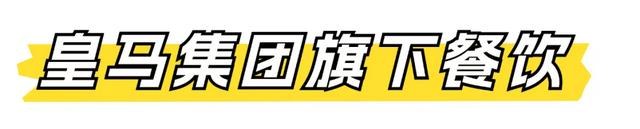 皇马集团旗下餐饮